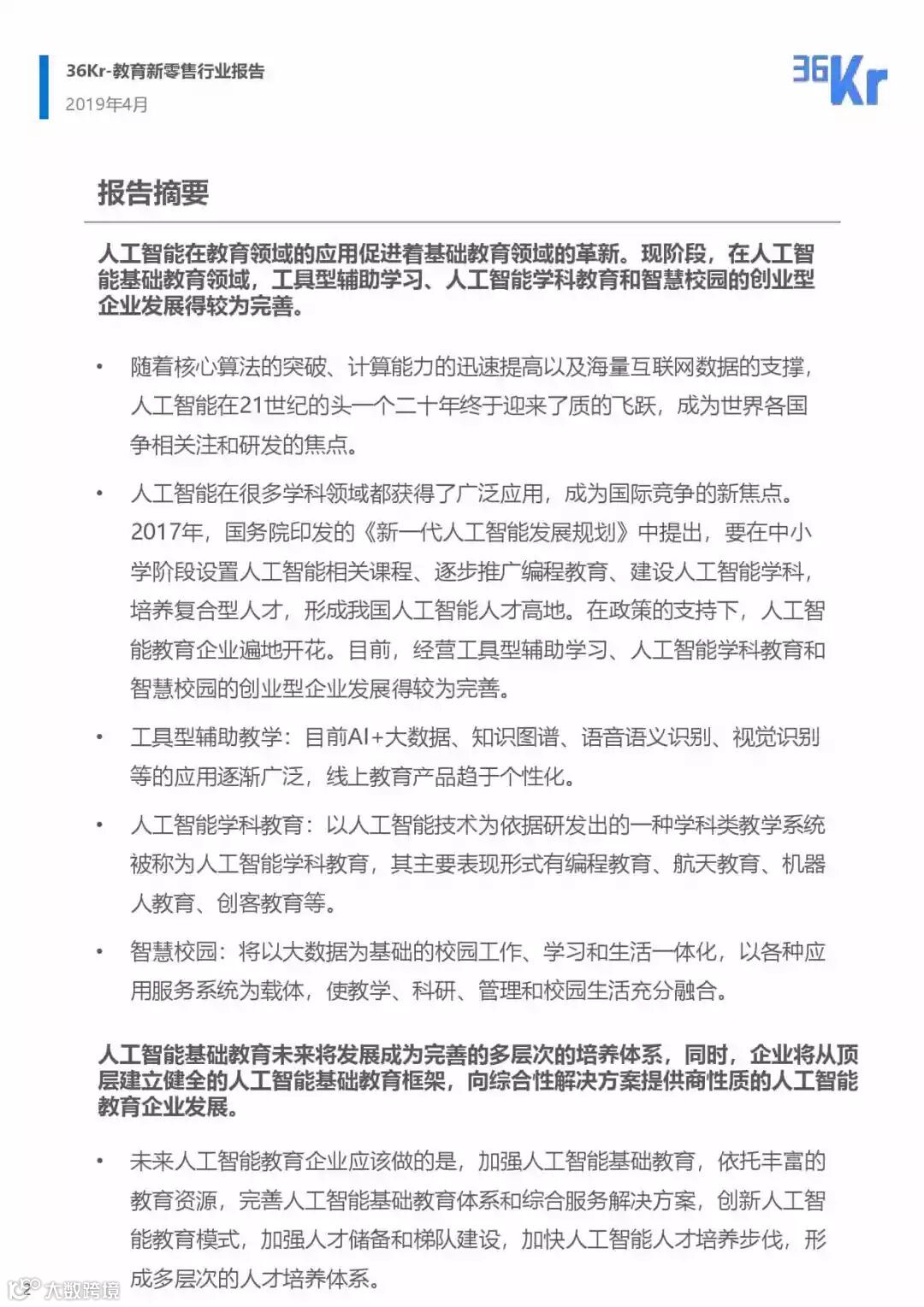 36Kr-教育新零售行业报告
2019年4月

36Kr

报告摘要

人工智能在教育领域的应用促进着基础教育领域的革新。现阶段，在人工智能基础教育领域，工具型辅助学习、人工智能学科教育和智慧校园的创业型企业发展得较为完善。

• 随着核心算法的突破、计算能力的迅速提高以及海量互联网数据的支撑，人工智能在21世纪的头一个二十年终于迎来了质的飞跃，成为世界各国争相关注和研发的焦点。

• 人工智能在很多学科领域都获得了广泛应用，成为国际竞争的新焦点。2017年，国务院印发的《新一代人工智能发展规划》中提出，要在中小学阶段设置人工智能相关课程、逐步推广编程教育、建设人工智能学科，培养复合型人才，形成我国人工智能人才高地。在政策的支持下，人工智能教育企业遍地开花。目前，经营工具型辅助学习、人工智能学科教育和智慧校园的创业型企业发展得较为完善。

• 工具型辅助教学：目前AI+大数据、知识图谱、语音语义识别、视觉识别等的应用逐渐广泛，线上教育产品趋于个性化。

• 人工智能学科教育：以人工智能技术为依据研发出的一种学科类教学系统被称为人工智能学科教育，其主要表现形式有编程教育、航天教育、机器人教育、创客教育等。

• 智慧校园：将以大数据为基础的校园工作、学习和生活一体化，以各种应用服务系统为载体，使教学、科研、管理和校园生活充分融合。

人工智能基础教育未来将发展成为完善的多层次的培养体系，同时，企业将从顶层建立健全的人工智能基础教育框架，向综合性解决方案提供商性质的人工智能教育企业发展。

• 未来人工智能教育企业应该做的是，加强人工智能基础教育，依托丰富的教育资源，完善人工智能基础教育体系和综合服务解决方案，创新人工智能教育模式，加强人才储备和梯队建设，加快人工智能人才培养步伐，形成多层次的人才培养体系。

2 大数跨境